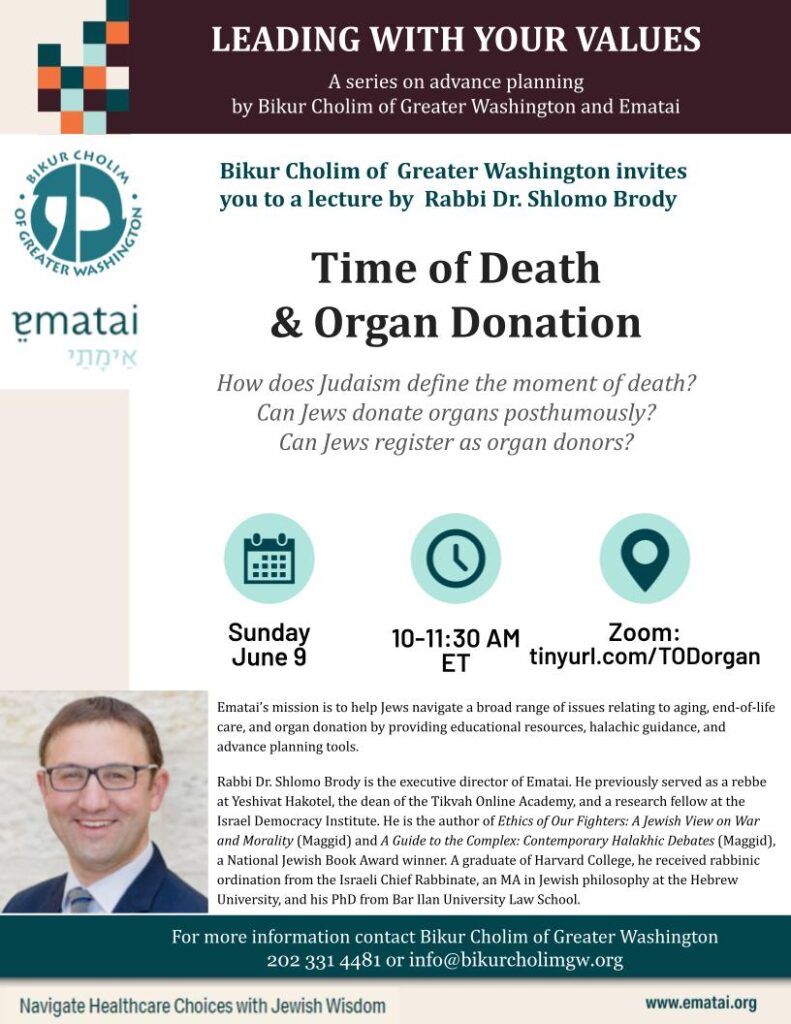 LEADING WITH YOUR VALUES

A series on advance planning by Bikur Cholim of Greater Washington and Ematai

BIKUR CHOLIM OF GREATER WASHINGTON

ematai
אֵימָתַי

Bikur Cholim of Greater Washington invites you to a lecture by Rabbi Dr. Shlomo Brody

Time of Death & Organ Donation

How does Judaism define the moment of death? Can Jews donate organs posthumously? Can Jews register as organ donors?

Sunday June 9

10-11:30 AM ET

Zoom: tinyurl.com/TODorgan

Ematai's mission is to help Jews navigate a broad range of issues relating to aging, end-of-life care, and organ donation by providing educational resources, halachic guidance, and advance planning tools.

Rabbi Dr. Shlomo Brody is the executive director of Ematai. He previously served as a rebbe at Yeshivat Hakotel, the dean of the Tikvah Online Academy, and a research fellow at the Israel Democracy Institute. He is the author of Ethics of Our Fighters: A Jewish View on War and Morality (Maggid) and A Guide to the Complex: Contemporary Halakhic Debates (Maggid), a National Jewish Book Award winner. A graduate of Harvard College, he received rabbinic ordination from the Israeli Chief Rabbinate, an MA in Jewish philosophy at the Hebrew University, and his PhD from Bar Ilan University Law School.

For more information contact Bikur Cholim of Greater Washington 202 331 4481 or info@bikurcholimgw.org

Navigate Healthcare Choices with Jewish Wisdom

www.ematai.org